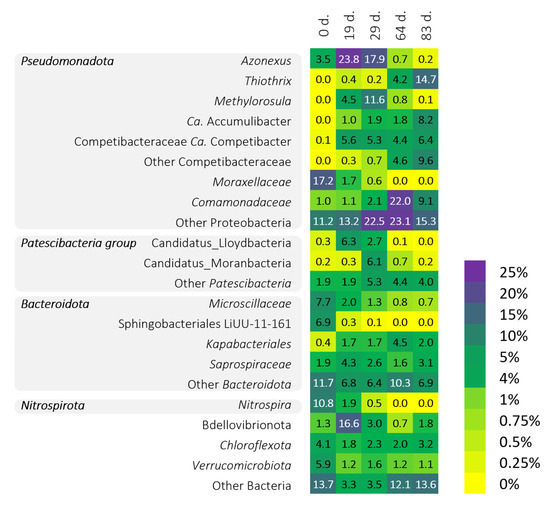 | | | 0 d. | 19 d. | 29 d. | 64 d. | 83 d. |
|---|---|---|---|---|---|---|
| Pseudomonadota | Azonexus | 3.5 | 23.8 | 17.9 | 0.7 | 0.2 |
| | Thiothrix | 0.0 | 0.4 | 0.2 | 4.2 | 14.7 |
| | Methylorosula | 0.0 | 4.5 | 11.6 | 0.8 | 0.1 |
| | Ca. Accumulibacter | 0.0 | 1.0 | 1.9 | 1.8 | 8.2 |
| | Competibacteraceae Ca. Competibacter | 0.1 | 5.6 | 5.3 | 4.4 | 6.4 |
| | Other Competibacteraceae | 0.0 | 0.3 | 0.7 | 4.6 | 9.6 |
| | Moraxellaceae | 17.2 | 1.7 | 0.6 | 0.0 | 0.0 |
| | Comamonadaceae | 1.0 | 1.1 | 2.1 | 22.0 | 9.1 |
| | Other Proteobacteria | 11.2 | 13.2 | 22.5 | 23.1 | 15.3 |
| Patescibacteria group | Candidatus_Lloydbacteria | 0.3 | 6.3 | 2.7 | 0.1 | 0.0 |
| | Candidatus_Moranbacteria | 0.2 | 0.3 | 6.1 | 0.7 | 0.2 |
| | Other Patescibacteria | 1.9 | 1.9 | 5.3 | 4.4 | 4.0 |
| Bacteroidota | Microscillaceae | 7.7 | 2.0 | 1.3 | 0.8 | 0.7 |
| | Sphingobacteriales LiUU-11-161 | 6.9 | 0.3 | 0.1 | 0.0 | 0.0 |
| | Kapabacteriales | 0.4 | 1.7 | 1.7 | 4.5 | 2.0 |
| | Saprospiraceae | 1.9 | 4.3 | 2.6 | 1.6 | 3.1 |
| | Other Bacteroidota | 11.7 | 6.8 | 6.4 | 10.3 | 6.9 |
| Nitrospirota | Nitrospira | 10.8 | 1.9 | 0.5 | 0.0 | 0.0 |
| | Bdellovibrionota | 1.3 | 16.6 | 3.0 | 0.7 | 1.8 |
| | Chloroflexota | 4.1 | 1.8 | 2.3 | 2.0 | 3.2 |
| | Verrucomicrobiota | 5.9 | 1.2 | 1.6 | 1.2 | 1.1 |
| | Other Bacteria | 13.7 | 3.3 | 3.5 | 12.1 | 13.6 |

25%
20%
15%
10%
5%
4%
1%
0.75%
0.5%
0.25%
0%